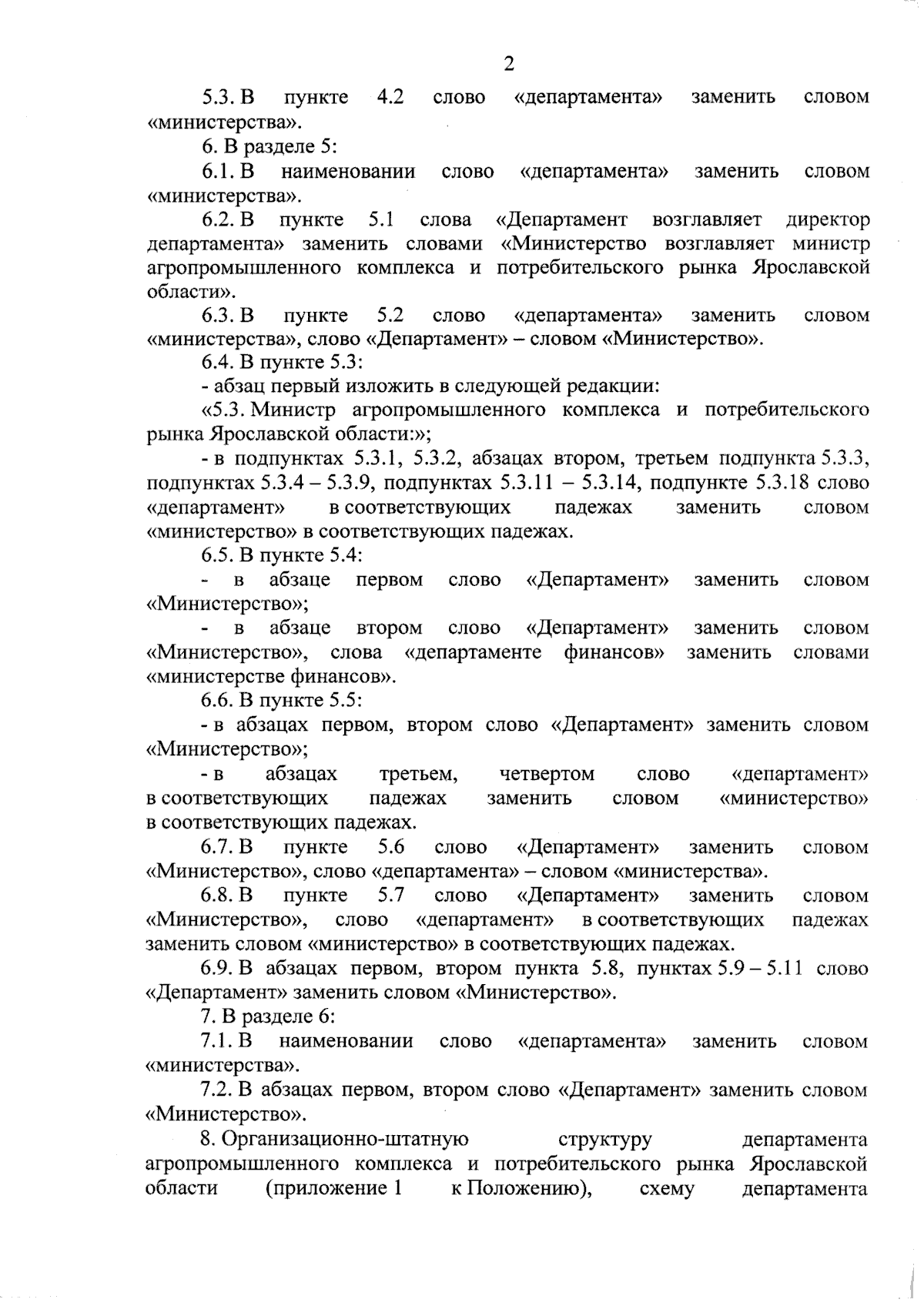 2

5.3. В пункте 4.2 слово «департамента» заменить словом «министерства».

6. В разделе 5:

6.1. В наименовании слово «департамента» заменить словом «министерства».

6.2. В пункте 5.1 слова «Департамент возглавляет директор департамента» заменить словами «Министерство возглавляет министр агропромышленного комплекса и потребительского рынка Ярославской области».

6.3. В пункте 5.2 слово «департамента» заменить словом «министерства», слово «Департамент» – словом «Министерство».

6.4. В пункте 5.3:

- абзац первый изложить в следующей редакции:

«5.3. Министр агропромышленного комплекса и потребительского рынка Ярославской области:»;

- в подпунктах 5.3.1, 5.3.2, абзацах втором, третьем подпункта 5.3.3, подпунктах 5.3.4 – 5.3.9, подпунктах 5.3.11 – 5.3.14, подпункте 5.3.18 слово «департамент» в соответствующих падежах заменить словом «министерство» в соответствующих падежах.

6.5. В пункте 5.4:

- в абзаце первом слово «Департамент» заменить словом «Министерство»;

- в абзаце втором слово «Департамент» заменить словом «Министерство», слова «департаменте финансов» заменить словами «министерстве финансов».

6.6. В пункте 5.5:

- в абзацах первом, втором слово «Департамент» заменить словом «Министерство»;

- в абзацах третьем, четвертом слово «департамент» в соответствующих падежах заменить словом «министерство» в соответствующих падежах.

6.7. В пункте 5.6 слово «Департамент» заменить словом «Министерство», слово «департамента» – словом «министерства».

6.8. В пункте 5.7 слово «Департамент» заменить словом «Министерство», слово «департамент» в соответствующих падежах заменить словом «министерство» в соответствующих падежах.

6.9. В абзацах первом, втором пункта 5.8, пунктах 5.9 – 5.11 слово «Департамент» заменить словом «Министерство».

7. В разделе 6:

7.1. В наименовании слово «департамента» заменить словом «министерства».

7.2. В абзацах первом, втором слово «Департамент» заменить словом «Министерство».

8. Организационно-штатную структуру департамента агропромышленного комплекса и потребительского рынка Ярославской области (приложение 1 к Положению), схему департамента